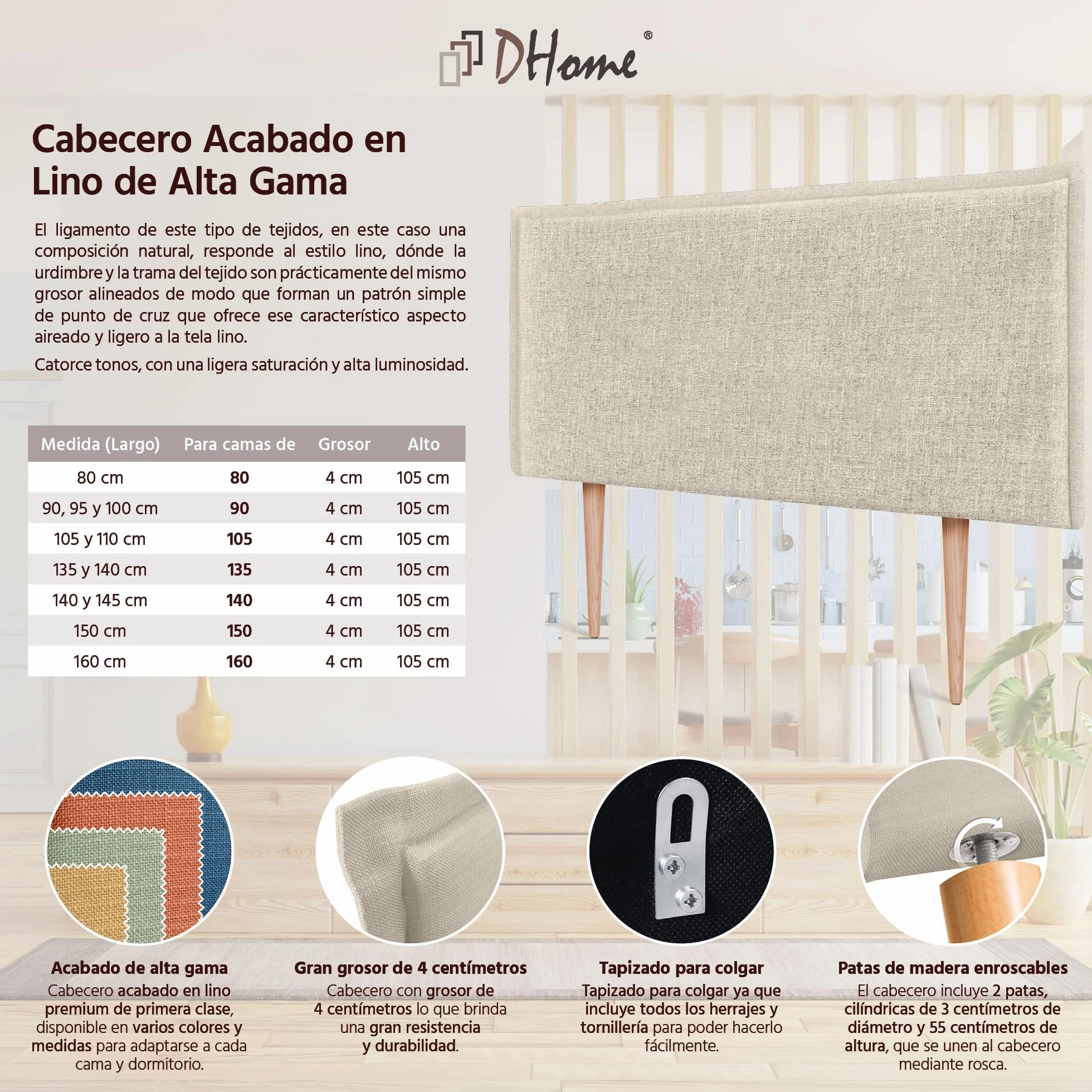 DHome®

Cabecero Acabado en Lino de Alta Gama

El ligamento de este tipo de tejidos, en este caso una composición natural, responde al estilo lino, dónde la urdimbre y la trama del tejido son prácticamente del mismo grosor alineados de modo que forman un patrón simple de punto de cruz que ofrece ese característico aspecto aireado y ligero a la tela lino.

Catorce tonos, con una ligera saturación y alta luminosidad.

| Medida (Largo) | Para camas de | Grosor | Alto |
|---|---|---|---|
| 80 cm | 80 | 4 cm | 105 cm |
| 90, 95 y 100 cm | 90 | 4 cm | 105 cm |
| 105 y 110 cm | 105 | 4 cm | 105 cm |
| 135 y 140 cm | 135 | 4 cm | 105 cm |
| 140 y 145 cm | 140 | 4 cm | 105 cm |
| 150 cm | 150 | 4 cm | 105 cm |
| 160 cm | 160 | 4 cm | 105 cm |

Acabado de alta gama
Cabecero acabado en lino premium de primera clase, disponible en varios colores y medidas para adaptarse a cada cama y dormitorio.

Gran grosor de 4 centímetros
Cabecero con grosor de 4 centímetros lo que brinda una gran resistencia y durabilidad.

Tapizado para colgar
Tapizado para colgar ya que incluye todos los herrajes y tornillería para poder hacerlo fácilmente.

Patas de madera enroscables
El cabecero incluye 2 patas, cilíndricas de 3 centímetros de diámetro y 55 centímetros de altura, que se unen al cabecero mediante rosca.